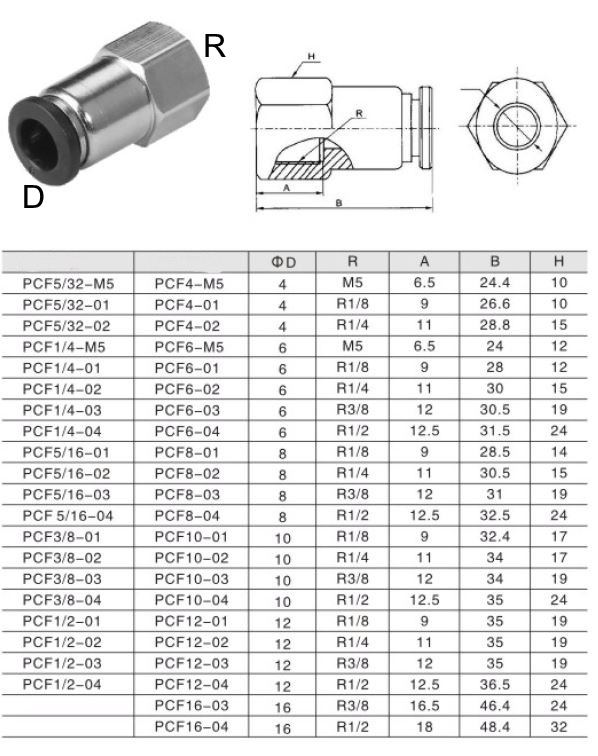 R

D

H

R

A

B

|  |  | ΦD | R | A | B | H |
|---|---|---|---|---|---|---|
| PCF5/32-M5 | PCF4-M5 | 4 | M5 | 6.5 | 24.4 | 10 |
| PCF5/32-01 | PCF4-01 | 4 | R1/8 | 9 | 26.6 | 10 |
| PCF5/32-02 | PCF4-02 | 4 | R1/4 | 11 | 28.8 | 15 |
| PCF1/4-M5 | PCF6-M5 | 6 | M5 | 6.5 | 24 | 12 |
| PCF1/4-01 | PCF6-01 | 6 | R1/8 | 9 | 28 | 12 |
| PCF1/4-02 | PCF6-02 | 6 | R1/4 | 11 | 30 | 15 |
| PCF1/4-03 | PCF6-03 | 6 | R3/8 | 12 | 30.5 | 19 |
| PCF1/4-04 | PCF6-04 | 6 | R1/2 | 12.5 | 31.5 | 24 |
| PCF5/16-01 | PCF8-01 | 8 | R1/8 | 9 | 28.5 | 14 |
| PCF5/16-02 | PCF8-02 | 8 | R1/4 | 11 | 30.5 | 15 |
| PCF5/16-03 | PCF8-03 | 8 | R3/8 | 12 | 31 | 19 |
| PCF 5/16-04 | PCF8-04 | 8 | R1/2 | 12.5 | 32.5 | 24 |
| PCF3/8-01 | PCF10-01 | 10 | R1/8 | 9 | 32.4 | 17 |
| PCF3/8-02 | PCF10-02 | 10 | R1/4 | 11 | 34 | 17 |
| PCF3/8-03 | PCF10-03 | 10 | R3/8 | 12 | 34 | 19 |
| PCF3/8-04 | PCF10-04 | 10 | R1/2 | 12.5 | 35 | 24 |
| PCF1/2-01 | PCF12-01 | 12 | R1/8 | 9 | 35 | 19 |
| PCF1/2-02 | PCF12-02 | 12 | R1/4 | 11 | 35 | 19 |
| PCF1/2-03 | PCF12-03 | 12 | R3/8 | 12 | 35 | 19 |
| PCF1/2-04 | PCF12-04 | 12 | R1/2 | 12.5 | 36.5 | 24 |
|  | PCF16-03 | 16 | R3/8 | 16.5 | 46.4 | 24 |
|  | PCF16-04 | 16 | R1/2 | 18 | 48.4 | 32 |